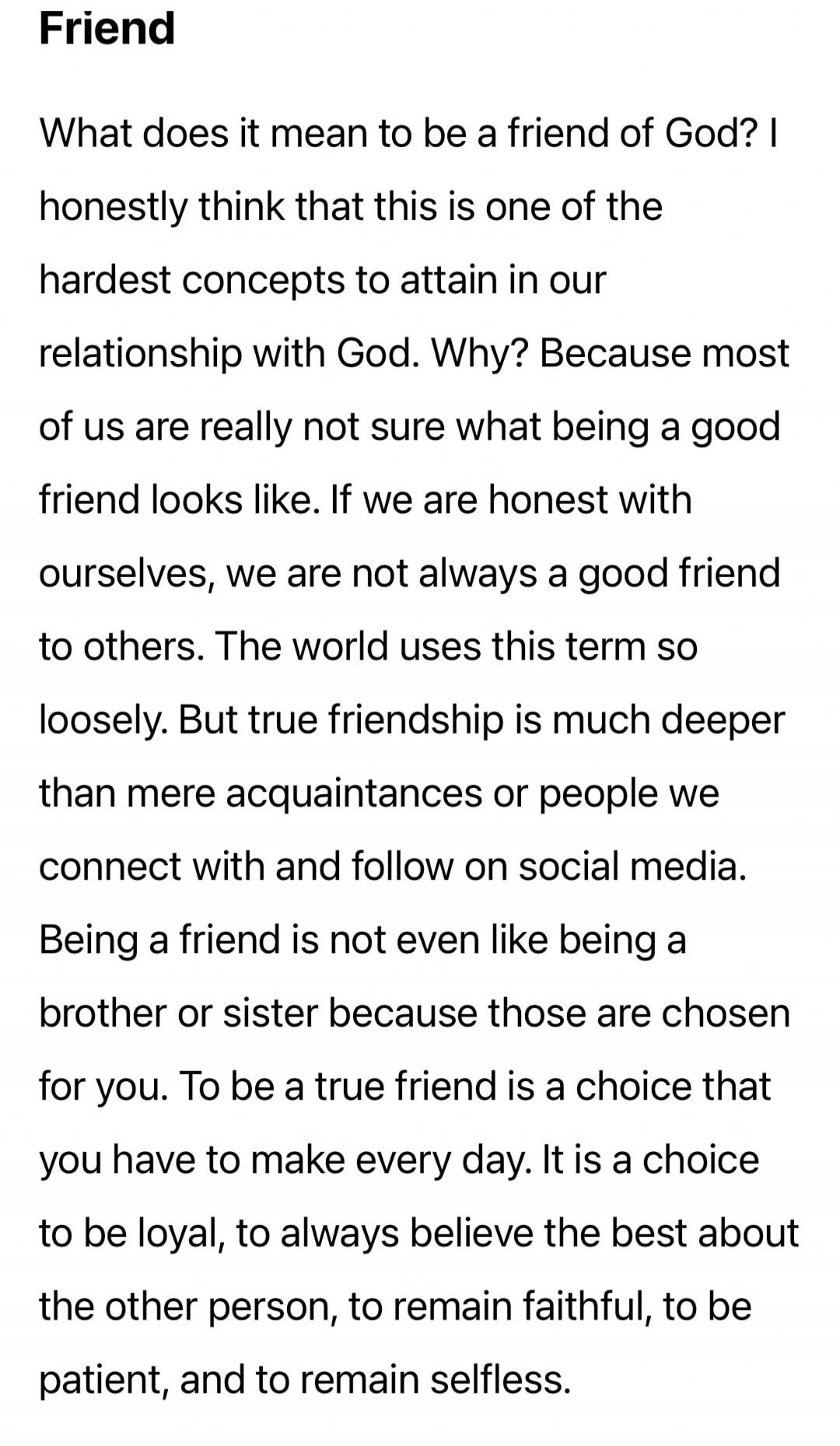 Friend

What does it mean to be a friend of God? I honestly think that this is one of the hardest concepts to attain in our relationship with God. Why? Because most of us are really not sure what being a good friend looks like. If we are honest with ourselves, we are not always a good friend to others. The world uses this term so loosely. But true friendship is much deeper than mere acquaintances or people we connect with and follow on social media. Being a friend is not even like being a brother or sister because those are chosen for you. To be a true friend is a choice that you have to make every day. It is a choice to be loyal, to always believe the best about the other person, to remain faithful, to be patient, and to remain selfless.